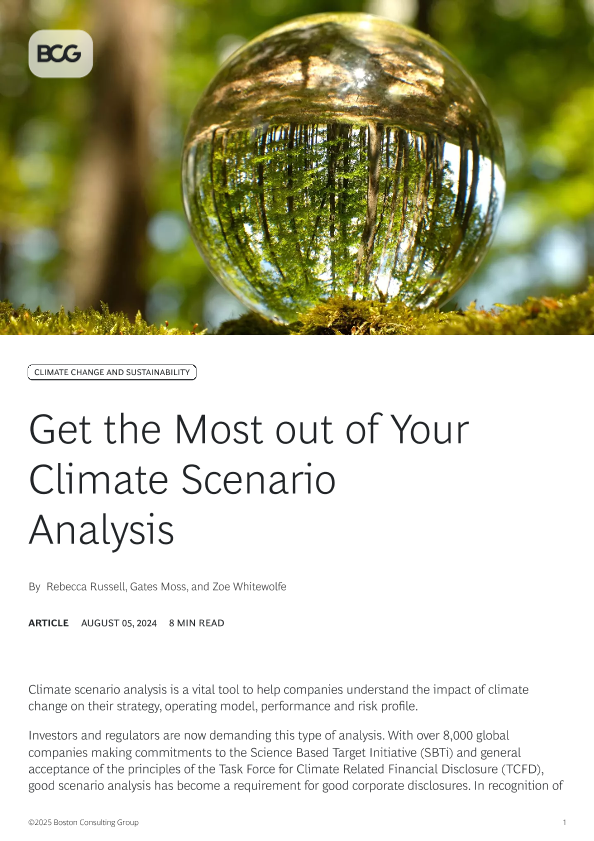 BCG

CLIMATE CHANGE AND SUSTAINABILITY

Get the Most out of Your Climate Scenario Analysis

By Rebecca Russell, Gates Moss, and Zoe Whitewolfe

ARTICLE AUGUST 05, 2024 8 MIN READ

Climate scenario analysis is a vital tool to help companies understand the impact of climate change on their strategy, operating model, performance and risk profile.

Investors and regulators are now demanding this type of analysis. With over 8,000 global companies making commitments to the Science Based Target Initiative (SBTi) and general acceptance of the principles of the Task Force for Climate Related Financial Disclosure (TCFD), good scenario analysis has become a requirement for good corporate disclosures. In recognition of

©2025 Boston Consulting Group 1